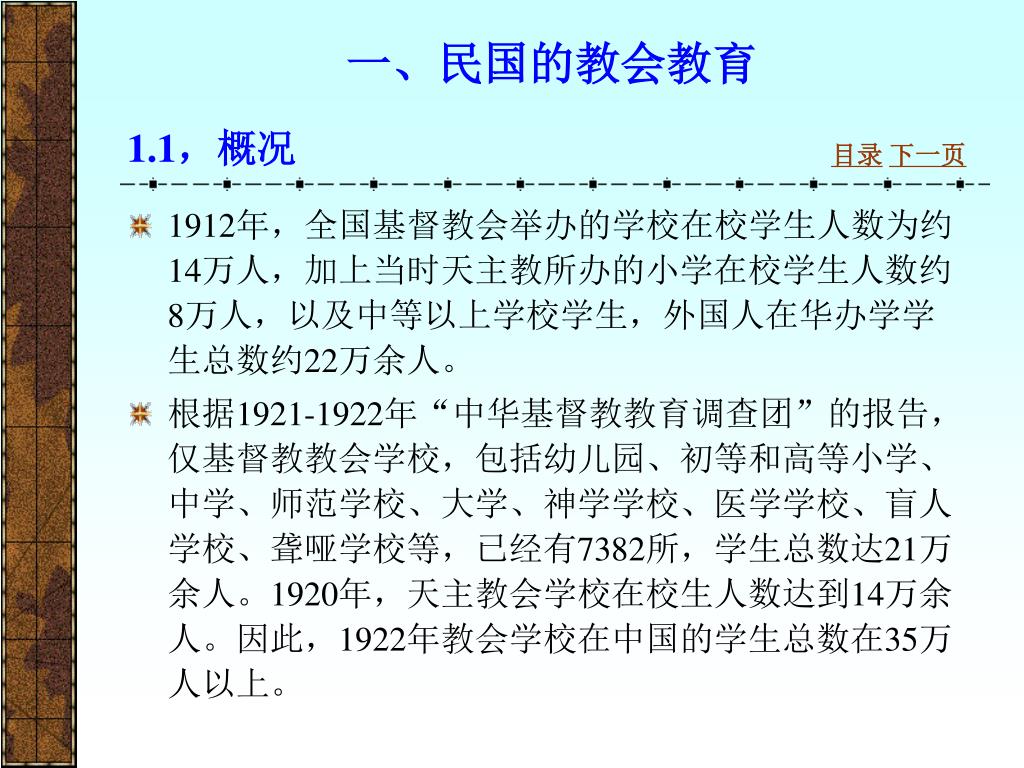 一、民国的教会教育

1.1，概况

目录 下一页

1912年，全国基督教会举办的学校在校学生人数为约14万人，加上当时天主教所办的小学在校学生人数约8万人，以及中等以上学校学生，外国人在华办学学生总数约22万余人。

根据1921-1922年“中华基督教教育调查团”的报告，仅基督教教会学校，包括幼儿园、初等和高等小学、中学、师范学校、大学、神学学校、医学学校、盲人学校、聋哑学校等，已经有7382所，学生总数达21万余人。1920年，天主教会学校在校生人数达到14万余人。因此，1922年教会学校在中国的学生总数在35万人以上。